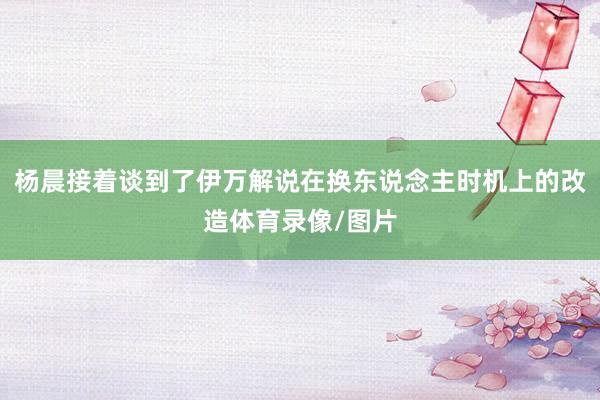 杨晨接着谈到了伊万解说在换东说念主时机上的改造体育录像/图片